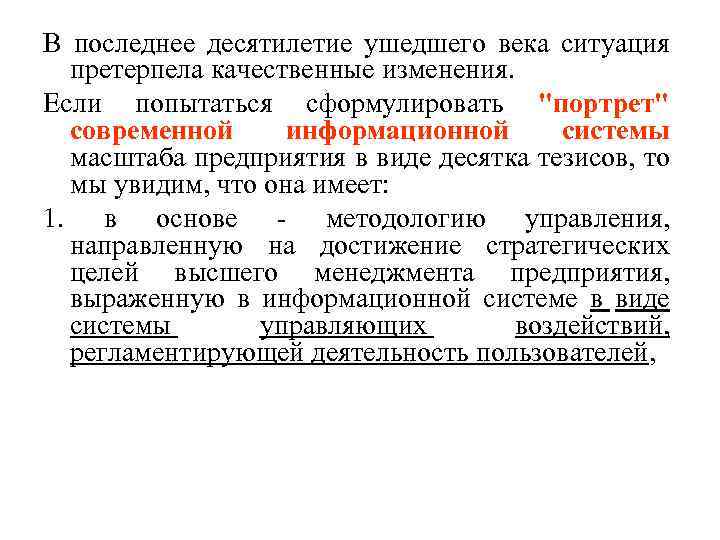 В последнее десятилетие ушедшего века ситуация претерпела качественные изменения.

Если попытаться сформулировать "портрет" современной информационной системы масштаба предприятия в виде десятка тезисов, то мы увидим, что она имеет:

1. в основе - методологию управления, направленную на достижение стратегических целей высшего менеджмента предприятия, выраженную в информационной системе в виде системы управляющих воздействий, регламентирующей деятельность пользователей,